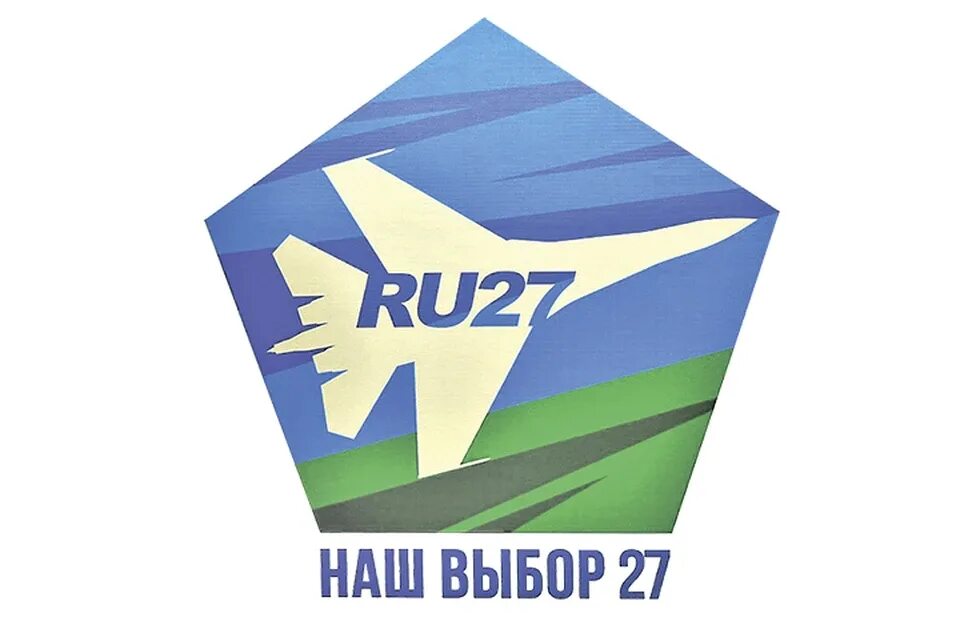 RU27

НАШ ВЫБОР 27